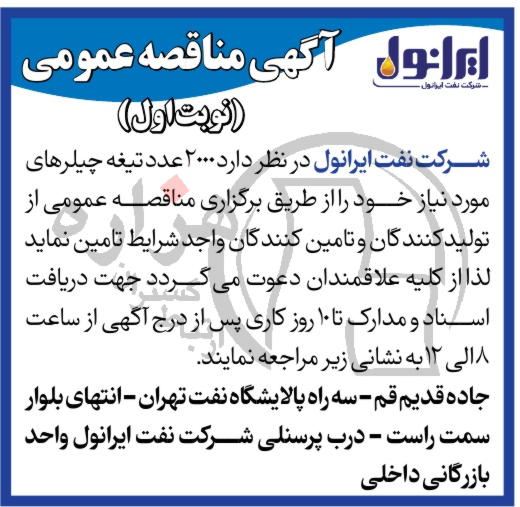 ایرانول
شرکت نفت ایرانول

آگهی مناقصه عمومی
(نوبت اول)

شرکت نفت ایرانول در نظر دارد ۲۰۰۰ عدد تیغه چیلرهای مورد نیاز خود را از طریق برگزاری مناقصه عمومی از تولیدکنندگان و تامین کنندگان واجد شرایط تامین نماید لذا از کلیه علاقمندان دعوت می گردد جهت دریافت اسناد و مدارک تا ۱۰ روز کاری پس از درج آگهی از ساعت ۸ الی ۱۲ به نشانی زیر مراجعه نمایند.

جاده قدیم قم - سه راه پالایشگاه نفت تهران - انتهای بلوار سمت راست - درب پرسنلی شرکت نفت ایرانول واحد بازرگانی داخلی